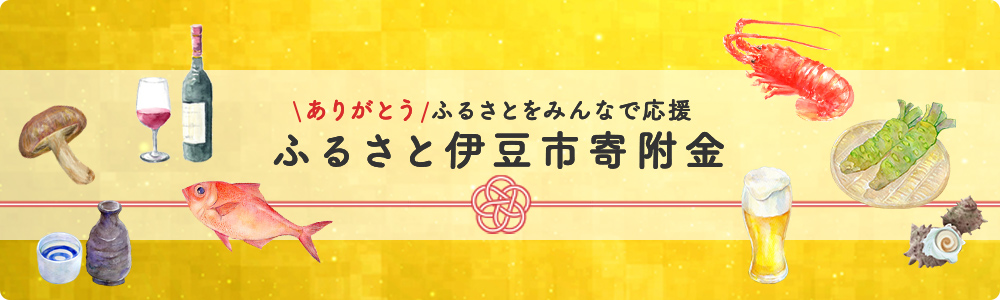 \ありがとう/ふるさとをみんなで応援
ふるさと伊豆市寄附金